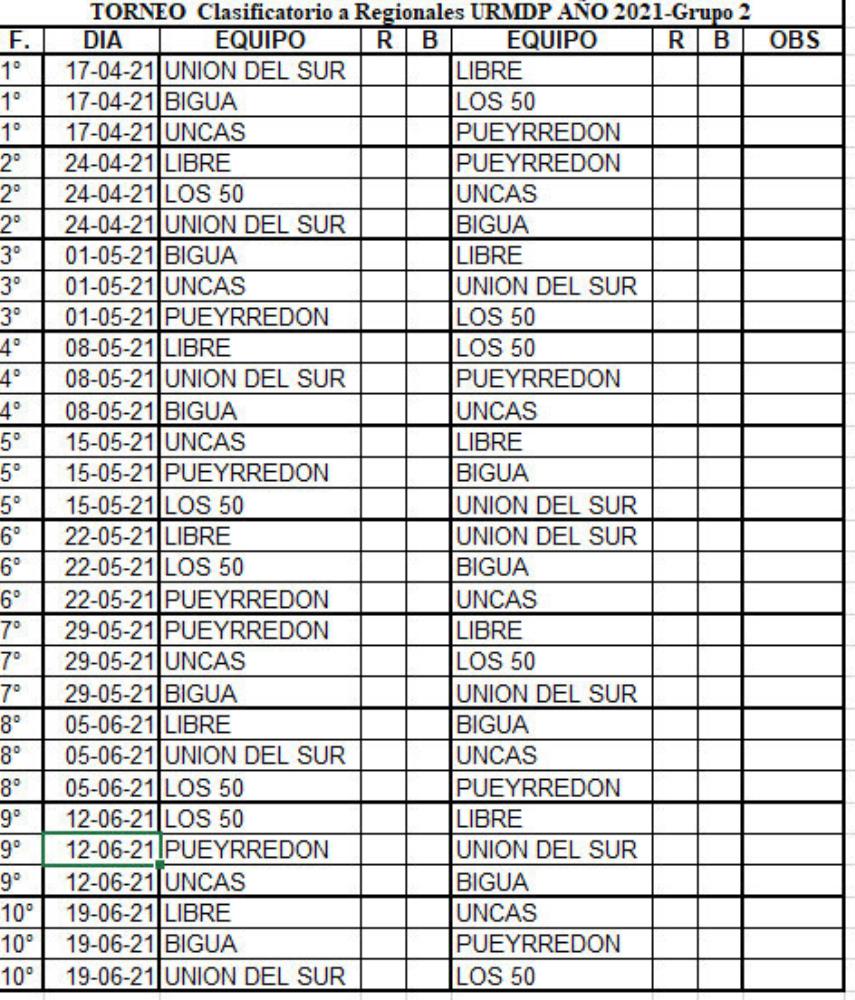 TORNEO Clasificatorio a Regionales URMDP AÑO 2021-Grupo 2

| F. | DIA | EQUIPO | R | B | EQUIPO | R | B | OBS |
|---|---|---|---|---|---|---|---|---|
| 1° | 17-04-21 | UNION DEL SUR | | | LIBRE | | | |
| 1° | 17-04-21 | BIGUA | | | LOS 50 | | | |
| 1° | 17-04-21 | UNCAS | | | PUEYRREDON | | | |
| 2° | 24-04-21 | LIBRE | | | PUEYRREDON | | | |
| 2° | 24-04-21 | LOS 50 | | | UNCAS | | | |
| 2° | 24-04-21 | UNION DEL SUR | | | BIGUA | | | |
| 3° | 01-05-21 | BIGUA | | | LIBRE | | | |
| 3° | 01-05-21 | UNCAS | | | UNION DEL SUR | | | |
| 3° | 01-05-21 | PUEYRREDON | | | LOS 50 | | | |
| 4° | 08-05-21 | LIBRE | | | LOS 50 | | | |
| 4° | 08-05-21 | UNION DEL SUR | | | PUEYRREDON | | | |
| 4° | 08-05-21 | BIGUA | | | UNCAS | | | |
| 5° | 15-05-21 | UNCAS | | | LIBRE | | | |
| 5° | 15-05-21 | PUEYRREDON | | | BIGUA | | | |
| 5° | 15-05-21 | LOS 50 | | | UNION DEL SUR | | | |
| 6° | 22-05-21 | LIBRE | | | UNION DEL SUR | | | |
| 6° | 22-05-21 | LOS 50 | | | BIGUA | | | |
| 6° | 22-05-21 | PUEYRREDON | | | UNCAS | | | |
| 7° | 29-05-21 | PUEYRREDON | | | LIBRE | | | |
| 7° | 29-05-21 | UNCAS | | | LOS 50 | | | |
| 7° | 29-05-21 | BIGUA | | | UNION DEL SUR | | | |
| 8° | 05-06-21 | LIBRE | | | BIGUA | | | |
| 8° | 05-06-21 | UNION DEL SUR | | | UNCAS | | | |
| 8° | 05-06-21 | LOS 50 | | | PUEYRREDON | | | |
| 9° | 12-06-21 | LOS 50 | | | LIBRE | | | |
| 9° | 12-06-21 | PUEYRREDON | | | UNION DEL SUR | | | |
| 9° | 12-06-21 | UNCAS | | | BIGUA | | | |
| 10° | 19-06-21 | LIBRE | | | UNCAS | | | |
| 10° | 19-06-21 | BIGUA | | | PUEYRREDON | | | |
| 10° | 19-06-21 | UNION DEL SUR | | | LOS 50 | | | |